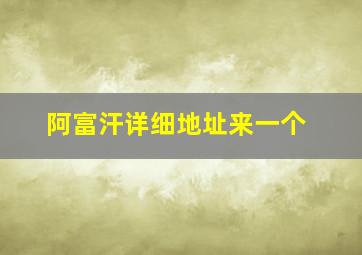 阿富汗详细地址来一个